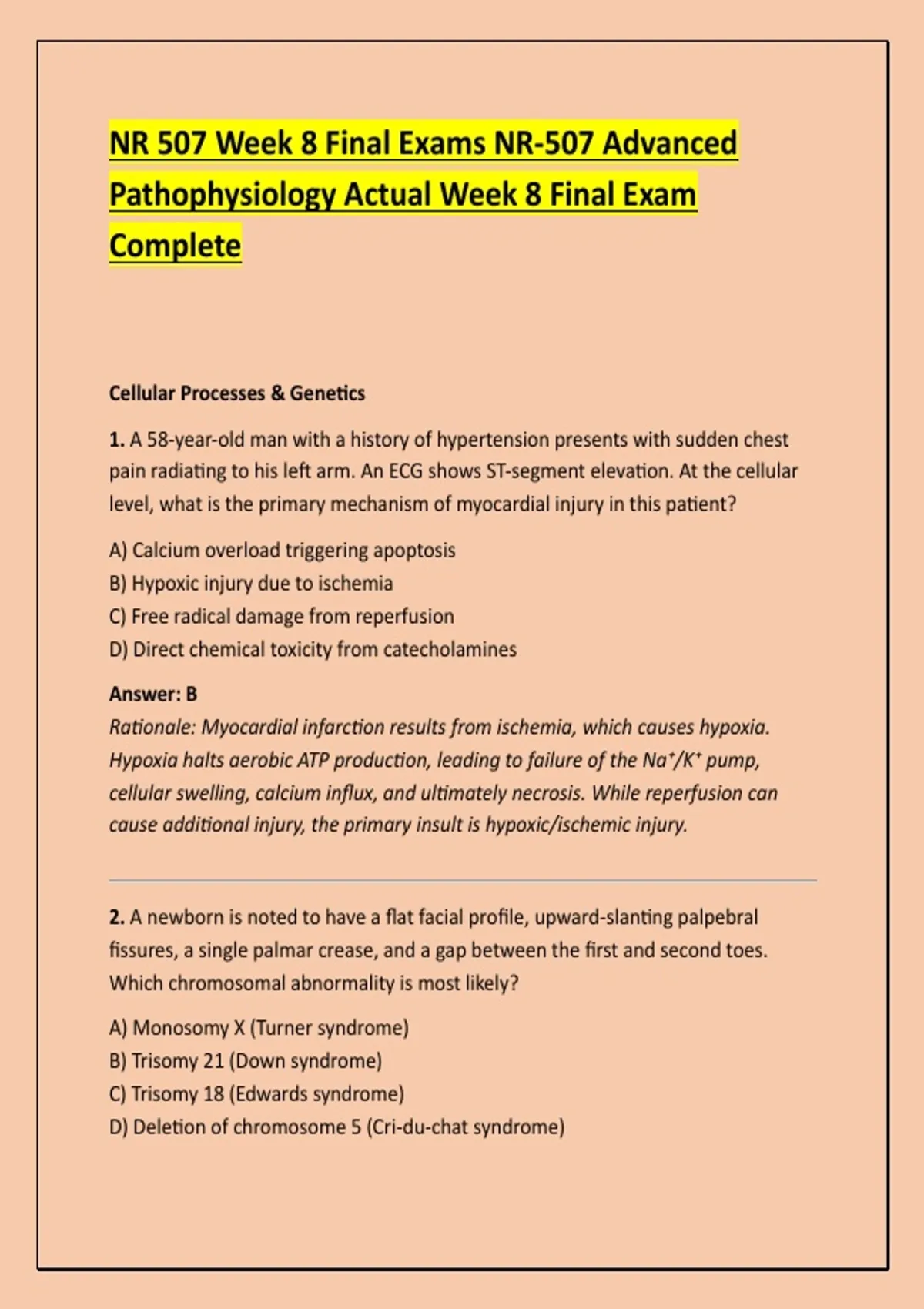 NR 507 Week 8 Final Exams NR-507 Advanced Pathophysiology Actual Week 8 Final Exam Complete

Cellular Processes & Genetics

1. A 58-year-old man with a history of hypertension presents with sudden chest pain radiating to his left arm. An ECG shows ST-segment elevation. At the cellular level, what is the primary mechanism of myocardial injury in this patient?

A) Calcium overload triggering apoptosis
B) Hypoxic injury due to ischemia
C) Free radical damage from reperfusion
D) Direct chemical toxicity from catecholamines

Answer: B
Rationale: Myocardial infarction results from ischemia, which causes hypoxia. Hypoxia halts aerobic ATP production, leading to failure of the $Na^+/K^+$ pump, cellular swelling, calcium influx, and ultimately necrosis. While reperfusion can cause additional injury, the primary insult is hypoxic/ischemic injury.

2. A newborn is noted to have a flat facial profile, upward-slanting palpebral fissures, a single palmar crease, and a gap between the first and second toes. Which chromosomal abnormality is most likely?

A) Monosomy X (Turner syndrome)
B) Trisomy 21 (Down syndrome)
C) Trisomy 18 (Edwards syndrome)
D) Deletion of chromosome 5 (Cri-du-chat syndrome)